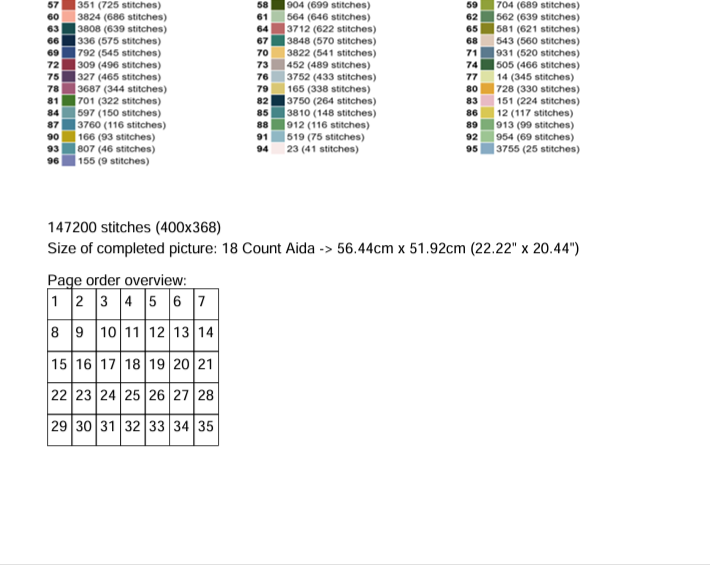 57 351 (725 stitches)
60 3824 (686 stitches)
63 3808 (639 stitches)
66 336 (575 stitches)
69 792 (545 stitches)
72 309 (496 stitches)
75 327 (465 stitches)
78 3687 (344 stitches)
81 701 (322 stitches)
84 597 (150 stitches)
87 3760 (116 stitches)
90 166 (93 stitches)
93 807 (46 stitches)
96 155 (9 stitches)

58 904 (699 stitches)
61 564 (646 stitches)
64 3712 (622 stitches)
67 3848 (570 stitches)
70 3822 (541 stitches)
73 452 (489 stitches)
76 3752 (433 stitches)
79 165 (338 stitches)
82 3750 (264 stitches)
85 3810 (148 stitches)
88 912 (116 stitches)
91 519 (75 stitches)
94 23 (41 stitches)

59 704 (689 stitches)
62 562 (639 stitches)
65 581 (621 stitches)
68 543 (560 stitches)
71 931 (520 stitches)
74 505 (466 stitches)
77 14 (345 stitches)
80 728 (330 stitches)
83 151 (224 stitches)
86 12 (117 stitches)
89 913 (99 stitches)
92 954 (69 stitches)
95 3755 (25 stitches)

147200 stitches (400x368)
Size of completed picture: 18 Count Aida -> 56.44cm x 51.92cm (22.22" x 20.44")

Page order overview:

| 1 | 2 | 3 | 4 | 5 | 6 | 7 |
|---|---|---|---|---|---|---|
| 8 | 9 | 10 | 11 | 12 | 13 | 14 |
| 15 | 16 | 17 | 18 | 19 | 20 | 21 |
| 22 | 23 | 24 | 25 | 26 | 27 | 28 |
| 29 | 30 | 31 | 32 | 33 | 34 | 35 |